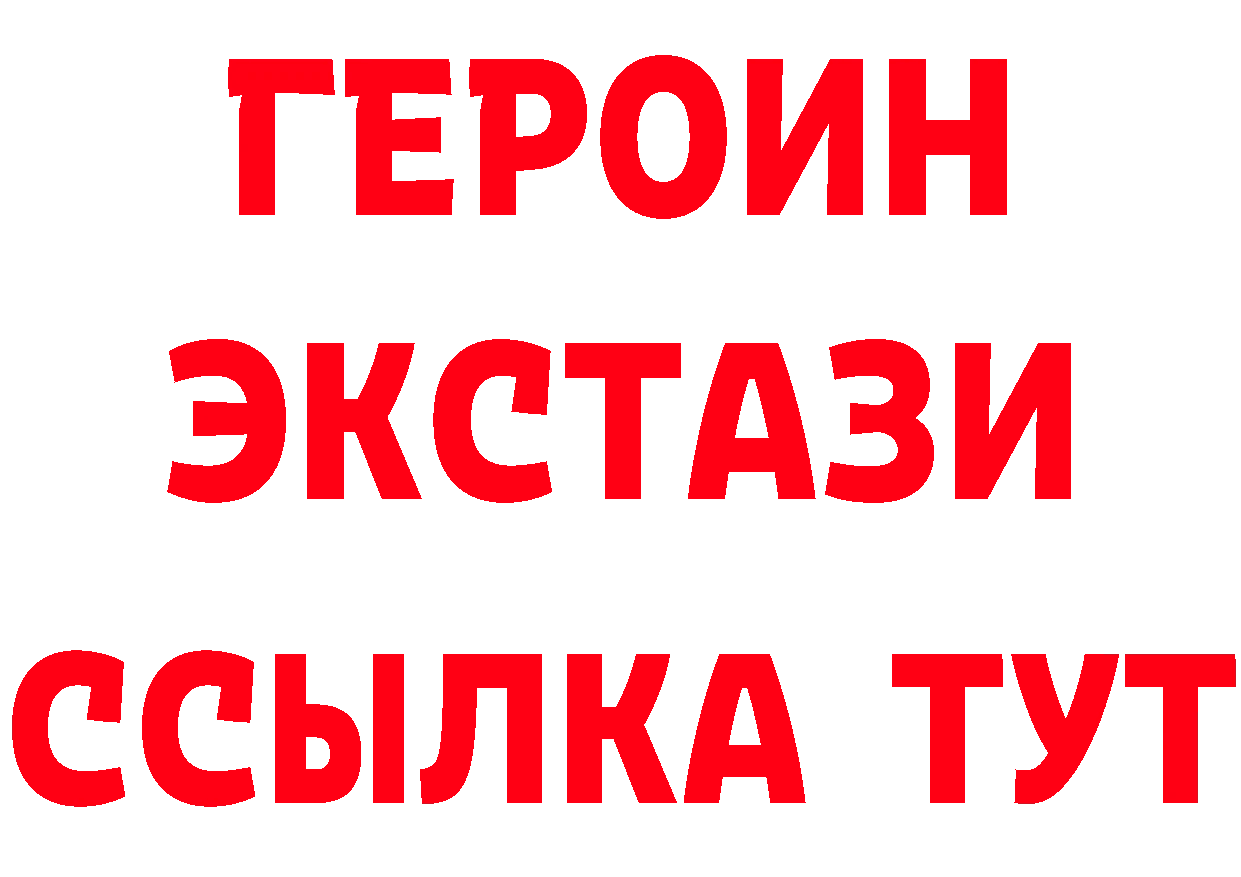 ГЕРОИН
ЭКСТАЗИ
ССЫЛКА ТУТ